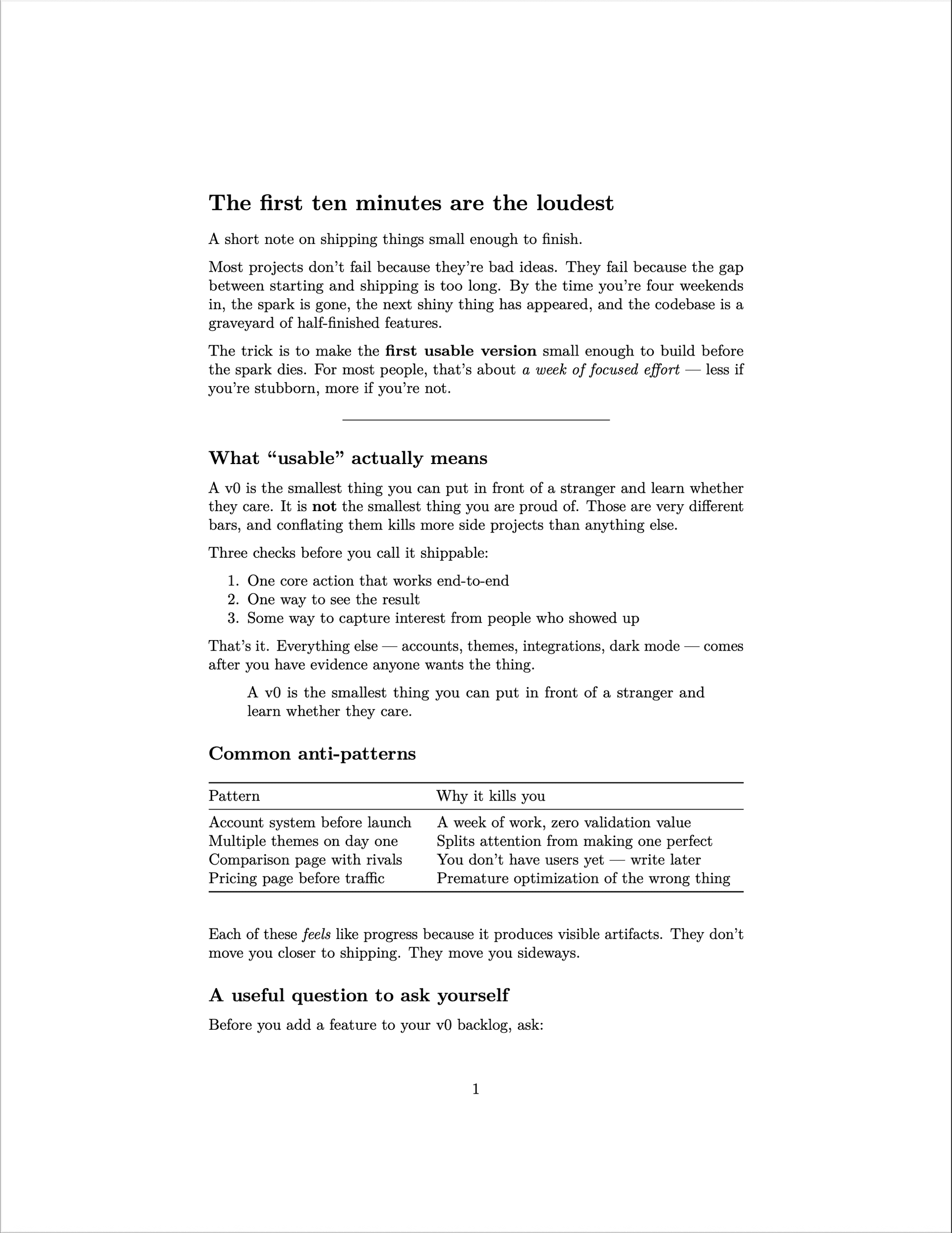 The first ten minutes are the loudest

A short note on shipping things small enough to finish.

Most projects don't fail because they're bad ideas. They fail because the gap between starting and shipping is too long. By the time you're four weekends in, the spark is gone, the next shiny thing has appeared, and the codebase is a graveyard of half-finished features.

The trick is to make the first usable version small enough to build before the spark dies. For most people, that's about a week of focused effort — less if you're stubborn, more if you're not.

What "usable" actually means

A v0 is the smallest thing you can put in front of a stranger and learn whether they care. It is not the smallest thing you are proud of. Those are very different bars, and conflating them kills more side projects than anything else.

Three checks before you call it shippable:

1. One core action that works end-to-end
2. One way to see the result
3. Some way to capture interest from people who showed up

That's it. Everything else — accounts, themes, integrations, dark mode — comes after you have evidence anyone wants the thing.

A v0 is the smallest thing you can put in front of a stranger and learn whether they care.

Common anti-patterns

| Pattern | Why it kills you |
|---|---|
| Account system before launch | A week of work, zero validation value |
| Multiple themes on day one | Splits attention from making one perfect |
| Comparison page with rivals | You don't have users yet — write later |
| Pricing page before traffic | Premature optimization of the wrong thing |

Each of these feels like progress because it produces visible artifacts. They don't move you closer to shipping. They move you sideways.

A useful question to ask yourself

Before you add a feature to your v0 backlog, ask:

1